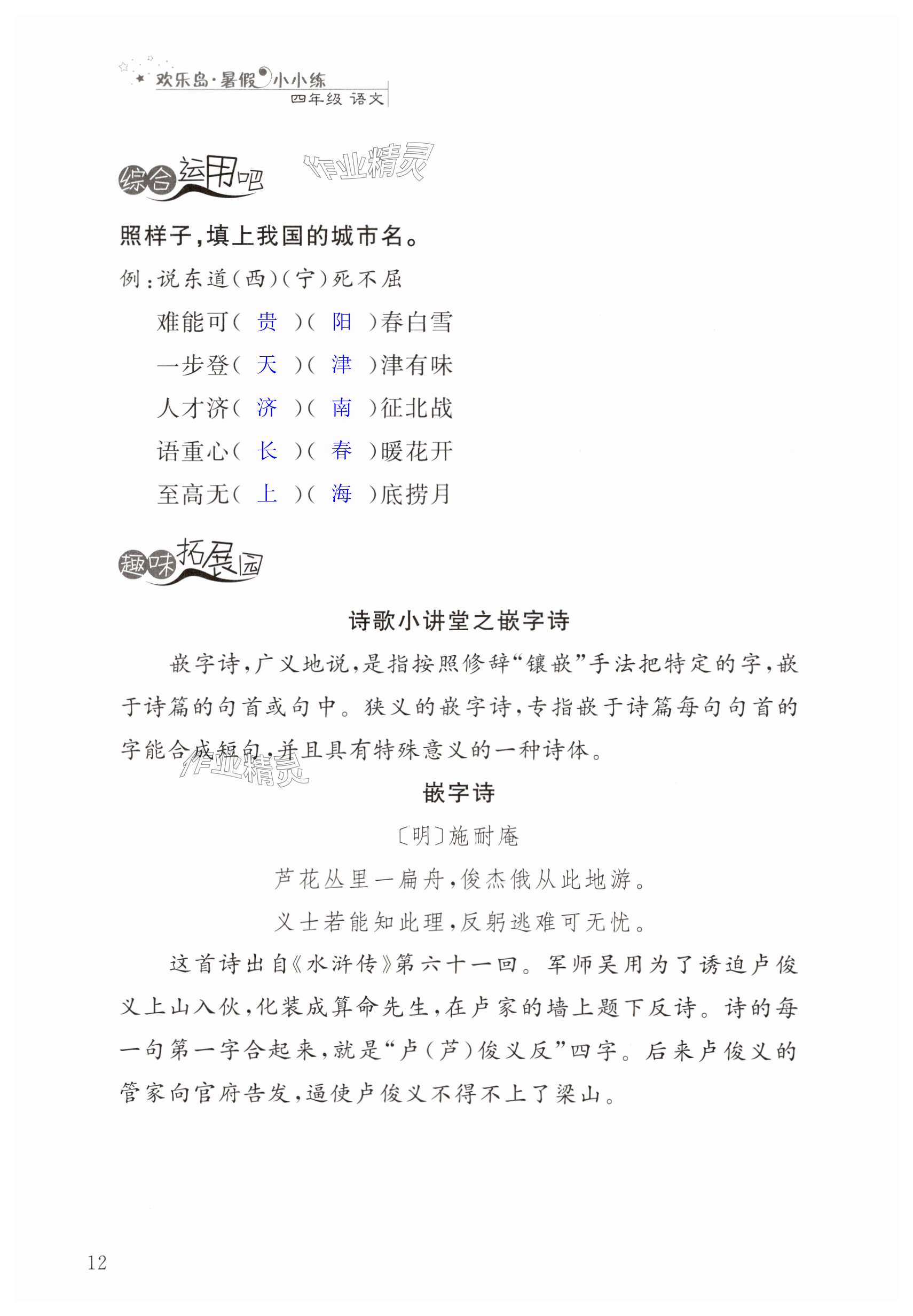 欢乐岛·暑假小小练
四年级 语文

综合运用吧

作业精灵

照样子，填上我国的城市名。

例：说东道（西）（宁）死不屈

难能可（ 贵 ）（ 阳 ）春白雪

一步登（ 天 ）（ 津 ）津有味

人才济（ 济 ）（ 南 ）征北战

语重心（ 长 ）（ 春 ）暖花开

至高无（ 上 ）（ 海 ）底捞月

趣味拓展园

诗歌小讲堂之嵌字诗

嵌字诗，广义地说，是指按照修辞“镶嵌”手法把特定的字，嵌于诗篇的句首或句中。狭义的嵌字诗，专指嵌于诗篇每句句首的字能合成短句，并且具有特殊意义的一种诗体。

作业精灵

嵌字诗

〔明〕施耐庵

芦花丛里一扁舟，俊杰俄从此地游。

义士若能知此理，反躬逃难可无忧。

这首诗出自《水浒传》第六十一回。军师吴用为了诱迫卢俊义上山入伙，化装成算命先生，在卢家的墙上题下反诗。诗的每一句第一字合起来，就是“卢（芦）俊义反”四字。后来卢俊义的管家向官府告发，逼使卢俊义不得不上了梁山。

12